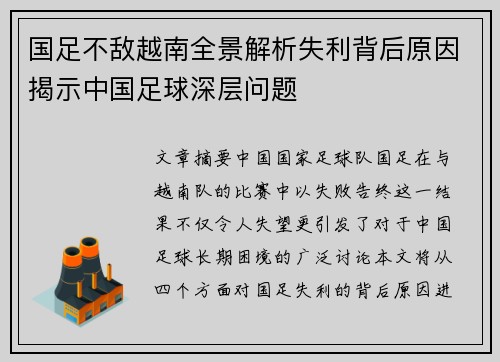 国足不敌越南全景解析失利背后原因揭示中国足球深层问题

文章摘要中国国家足球队国足在与越南队的比赛中以失败告终这一结果不仅令人失望更引发了对于中国足球长期困境的广泛讨论本文将从四个方面对国足失利的背后原因进